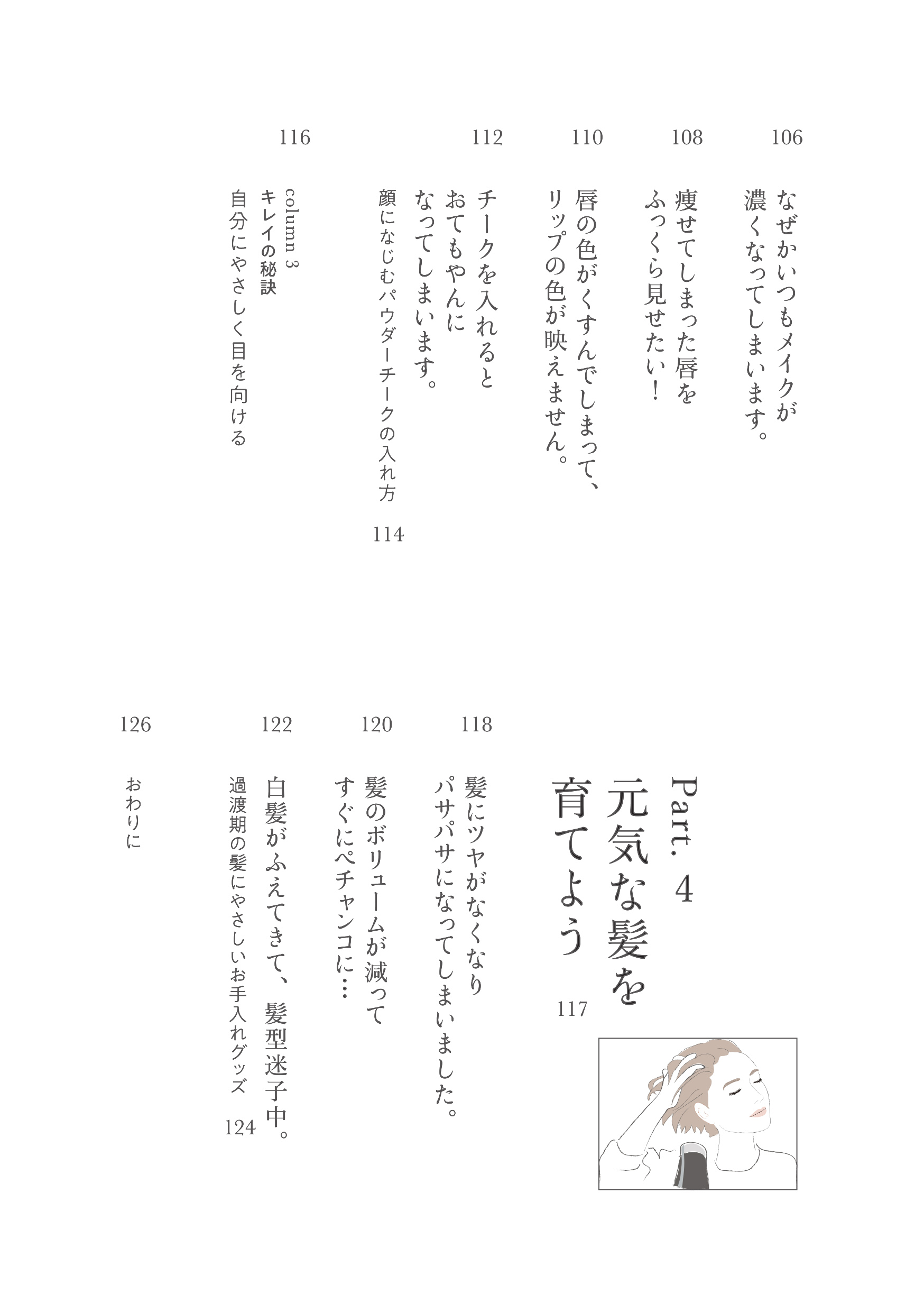 106
なぜかいつもメイクが濃くなってしまいます。

108
痩せてしまった唇をふっくら見せたい！

110
唇の色がくすんでしまって、リップの色が映えません。

112
チークを入れるとおてもやんになってしまいます。

顔になじむパウダーチークの入れ方
114

116
column 3
キレイの秘訣
自分にやさしく目を向ける

Part. 4
元気な髪を育てよう
117

118
髪にツヤがなくなりパサパサになってしまいました。

120
髪のボリュームが減ってすぐにペチャンコに…

122
白髪がふえてきて、髪型迷子中。

過渡期の髪にやさしいお手入れグッズ
124

126
おわりに